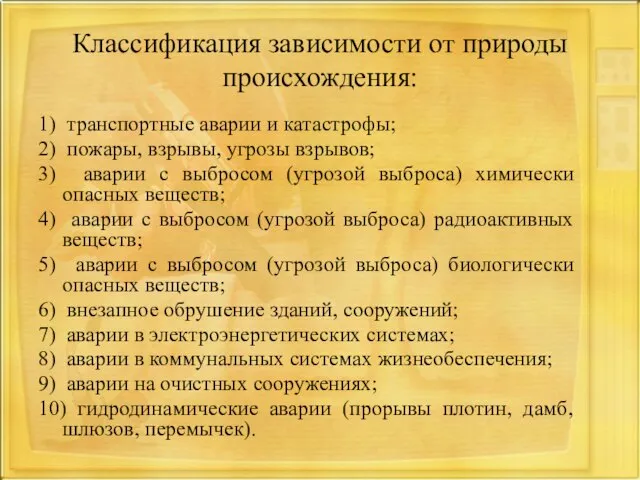 Классификация зависимости от природы происхождения:

1) транспортные аварии и катастрофы;
2) пожары, взрывы, угрозы взрывов;
3) аварии с выбросом (угрозой выброса) химически опасных веществ;
4) аварии с выбросом (угрозой выброса) радиоактивных веществ;
5) аварии с выбросом (угрозой выброса) биологически опасных веществ;
6) внезапное обрушение зданий, сооружений;
7) аварии в электроэнергетических системах;
8) аварии в коммунальных системах жизнеобеспечения;
9) аварии на очистных сооружениях;
10) гидродинамические аварии (прорывы плотин, дамб, шлюзов, перемычек).